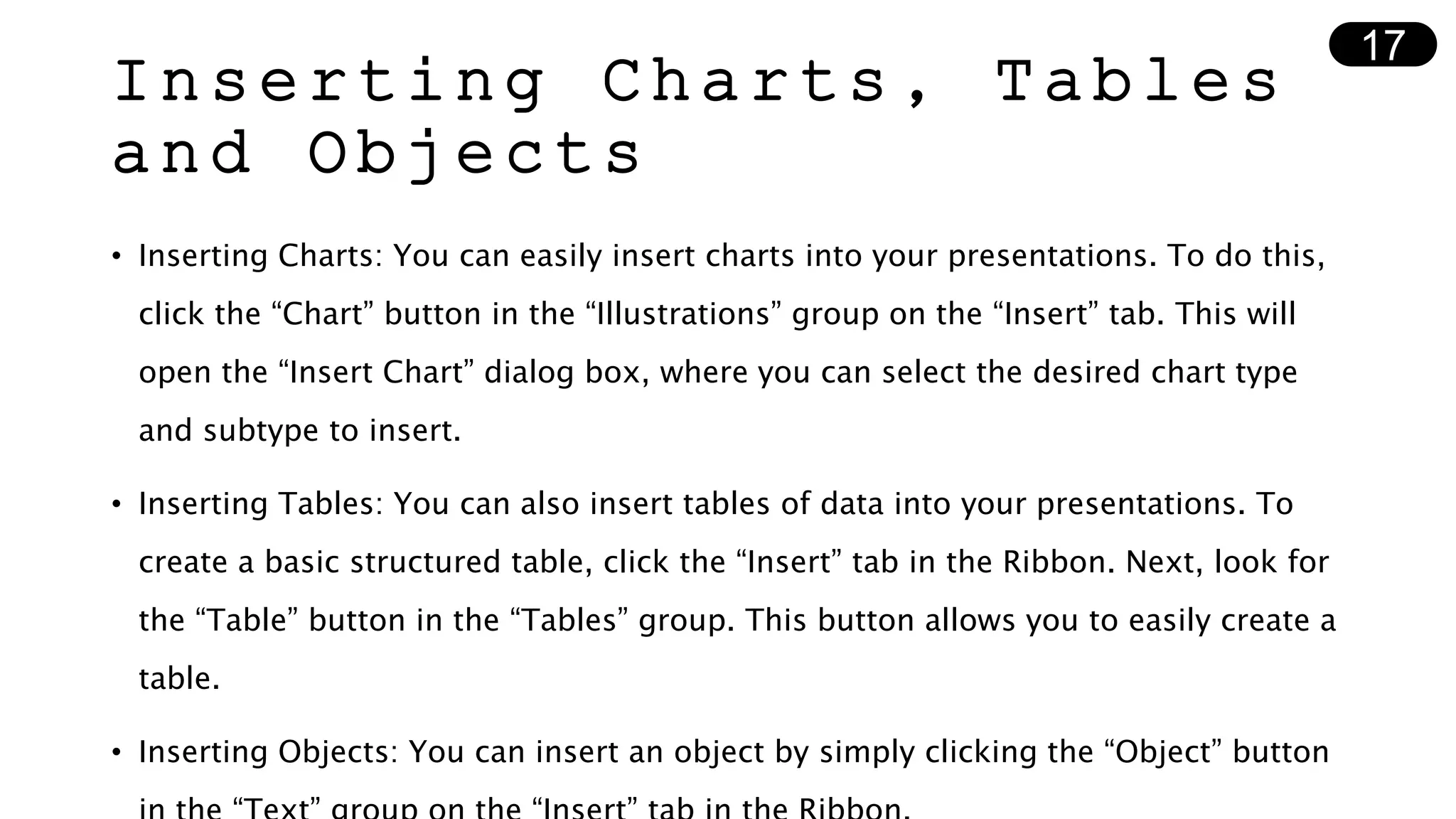 17

Inserting Charts, Tables and Objects

• Inserting Charts: You can easily insert charts into your presentations. To do this, click the “Chart” button in the “Illustrations” group on the “Insert” tab. This will open the “Insert Chart” dialog box, where you can select the desired chart type and subtype to insert.

• Inserting Tables: You can also insert tables of data into your presentations. To create a basic structured table, click the “Insert” tab in the Ribbon. Next, look for the “Table” button in the “Tables” group. This button allows you to easily create a table.

• Inserting Objects: You can insert an object by simply clicking the “Object” button in the “Text” group on the “Insert” tab in the Ribbon.